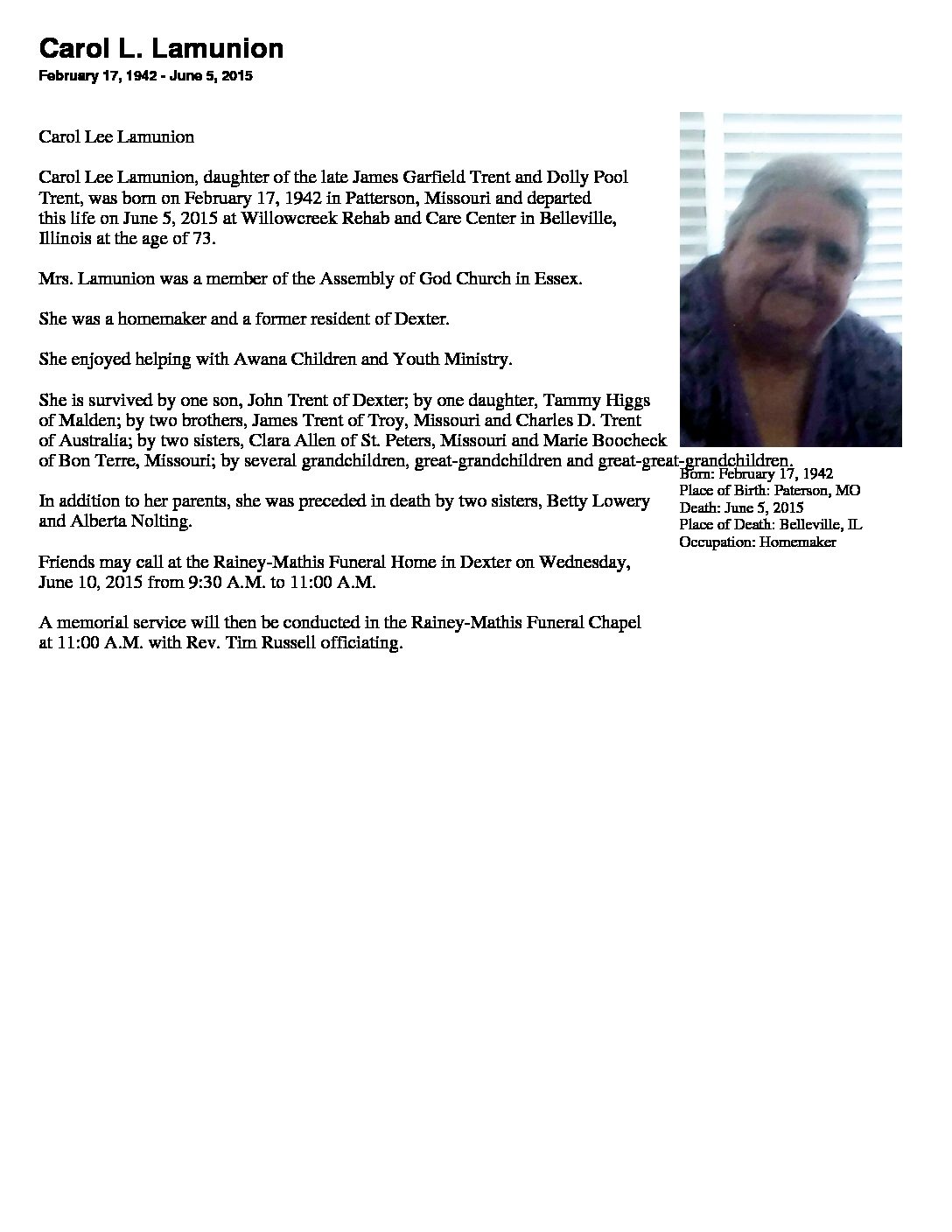 Carol L. Lamunion
February 17, 1942 - June 5, 2015

Carol Lee Lamunion

Carol Lee Lamunion, daughter of the late James Garfield Trent and Dolly Pool Trent, was born on February 17, 1942 in Patterson, Missouri and departed this life on June 5, 2015 at Willowcreek Rehab and Care Center in Belleville, Illinois at the age of 73.

Mrs. Lamunion was a member of the Assembly of God Church in Essex.

She was a homemaker and a former resident of Dexter.

She enjoyed helping with Awana Children and Youth Ministry.

She is survived by one son, John Trent of Dexter; by one daughter, Tammy Higgs of Malden; by two brothers, James Trent of Troy, Missouri and Charles D. Trent of Australia; by two sisters, Clara Allen of St. Peters, Missouri and Marie Boocheck of Bon Terre, Missouri; by several grandchildren, great-grandchildren and great-great-grandchildren.

In addition to her parents, she was preceded in death by two sisters, Betty Lowery and Alberta Nolting.

Friends may call at the Rainey-Mathis Funeral Home in Dexter on Wednesday, June 10, 2015 from 9:30 A.M. to 11:00 A.M.

A memorial service will then be conducted in the Rainey-Mathis Funeral Chapel at 11:00 A.M. with Rev. Tim Russell officiating.

Born: February 17, 1942
Place of Birth: Paterson, MO
Death: June 5, 2015
Place of Death: Belleville, IL
Occupation: Homemaker